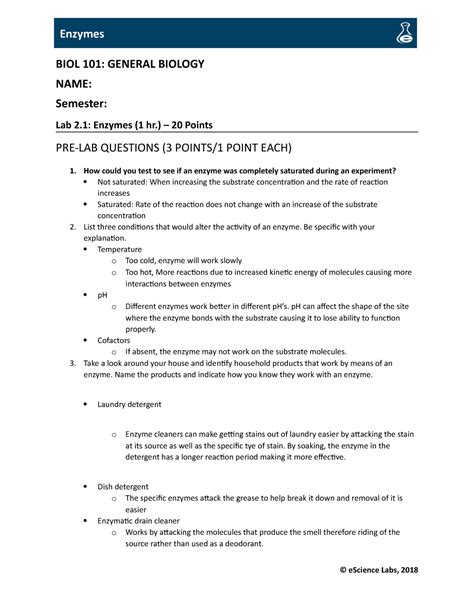 Enzymes

BIOL 101: GENERAL BIOLOGY

NAME:

Semester:

Lab 2.1: Enzymes (1 hr.) – 20 Points

PRE-LAB QUESTIONS (3 POINTS/1 POINT EACH)

1. How could you test to see if an enzyme was completely saturated during an experiment?
• Not saturated: When increasing the substrate concentration and the rate of reaction increases
• Saturated: Rate of the reaction does not change with an increase of the substrate concentration
2. List three conditions that would alter the activity of an enzyme. Be specific with your explanation.
• Temperature
o Too cold, enzyme will work slowly
o Too hot, More reactions due to increased kinetic energy of molecules causing more interactions between enzymes
• pH
o Different enzymes work better in different pH's. pH can affect the shape of the site where the enzyme bonds with the substrate causing it to lose ability to function properly.
• Cofactors
o If absent, the enzyme may not work on the substrate molecules.
3. Take a look around your house and identify household products that work by means of an enzyme. Name the products and indicate how you know they work with an enzyme.

• Laundry detergent

o Enzyme cleaners can make getting stains out of laundry easier by attacking the stain at its source as well as the specific tye of stain. By soaking, the enzyme in the detergent has a longer reaction period making it more effective.

• Dish detergent
o The specific enzymes attack the grease to help break it down and removal of it is easier
• Enzymatic drain cleaner
o Works by attacking the molecules that produce the smell therefore riding of the source rather than used as a deodorant.

© eScience Labs, 2018